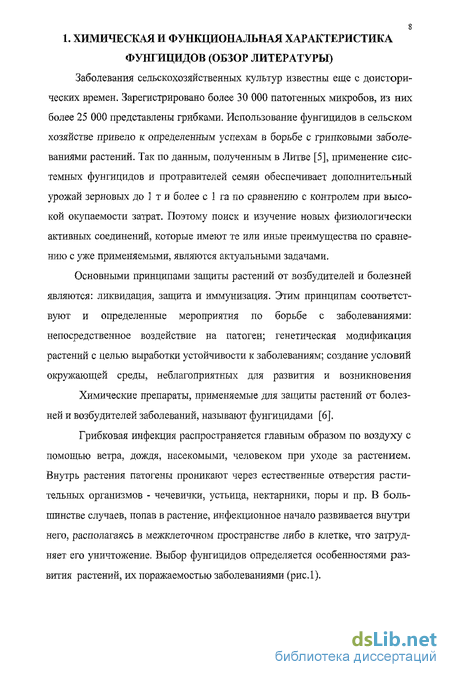 8

1. ХИМИЧЕСКАЯ И ФУНКЦИОНАЛЬНАЯ ХАРАКТЕРИСТИКА ФУНГИЦИДОВ (ОБЗОР ЛИТЕРАТУРЫ)

Заболевания сельскохозяйственных культур известны еще с доисторических времен. Зарегистрировано более 30 000 патогенных микробов, из них более 25 000 представлены грибками. Использование фунгицидов в сельском хозяйстве привело к определенным успехам в борьбе с грипковыми заболеваниями растений. Так по данным, полученным в Литве [5], применение системных фунгицидов и протравителей семян обеспечивает дополнительный урожай зерновых до 1 т и более с 1 га по сравнению с контролем при высокой окупаемости затрат. Поэтому поиск и изучение новых физиологически активных соединений, которые имеют те или иные преимущества по сравнению с уже применяемыми, являются актуальными задачами.

Основными принципами защиты растений от возбудителей и болезней являются: ликвидация, защита и иммунизация. Этим принципам соответствуют и определенные мероприятия по борьбе с заболеваниями: непосредственное воздействие на патоген; генетическая модификация растений с целью выработки устойчивости к заболеваниям; создание условий окружающей среды, неблагоприятных для развития и возникновения

Химические препараты, применяемые для защиты растений от болезней и возбудителей заболеваний, называют фунгицидами [6].

Грибковая инфекция распространяется главным образом по воздуху с помощью ветра, дождя, насекомыми, человеком при уходе за растением. Внутрь растения патогены проникают через естественные отверстия растительных организмов - чечевички, устьица, нектарники, поры и пр. В большинстве случаев, попав в растение, инфекционное начало развивается внутри него, располагаясь в межклеточном пространстве либо в клетке, что затрудняет его уничтожение. Выбор фунгицидов определяется особенностями развития растений, их поражаемостью заболеваниями (рис.1).

dsLib.net
библиотека диссертаций